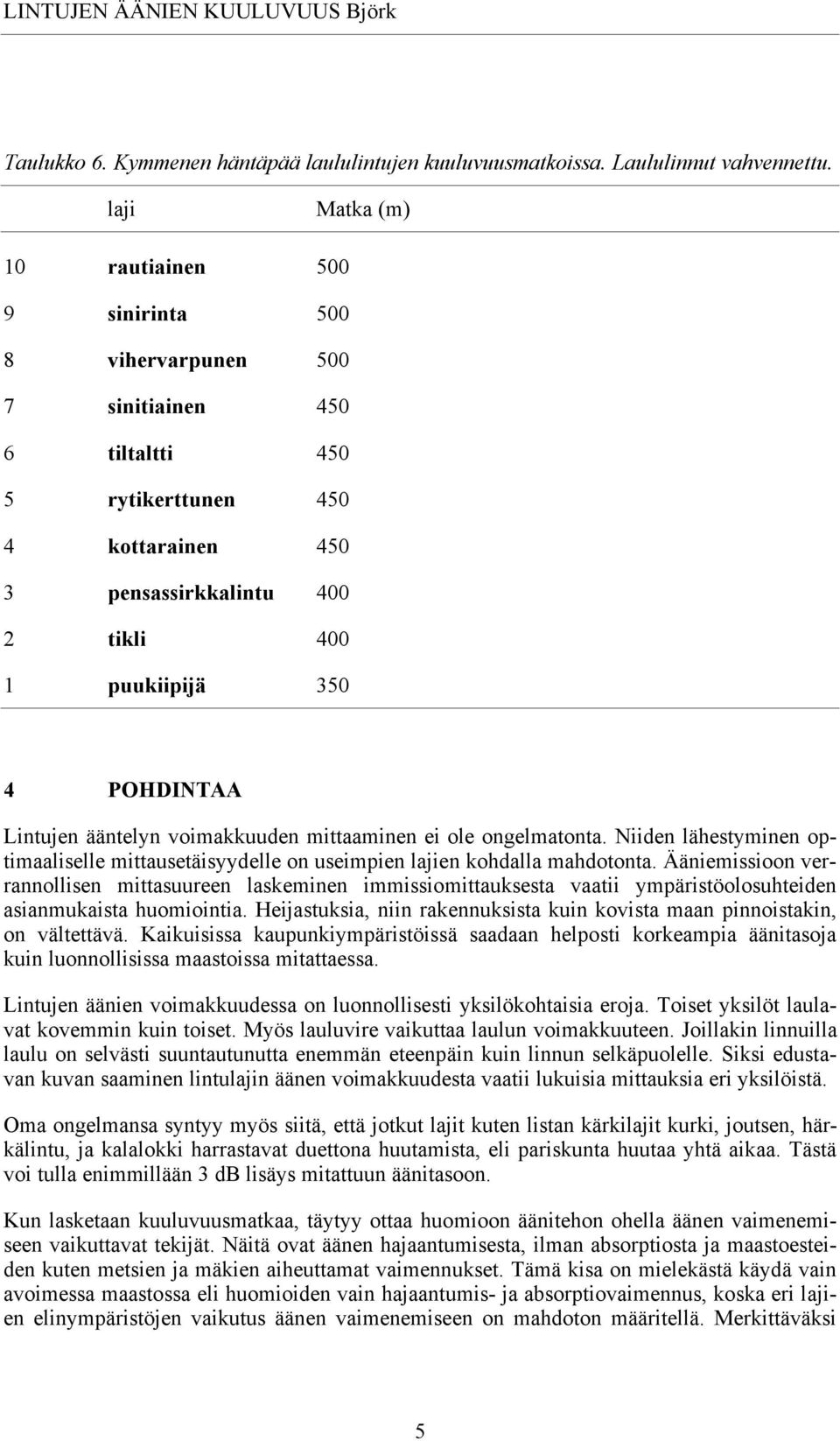 LINTUJEN ÄÄNIEN KUULUVUUS Björk

Taulukko 6. Kymmenen häntäpää laululintujen kuuluvuusmatkoissa. Laululinnut vahvennettu.

| | laji | Matka (m) |
|---|---|---|
| 10 | rautiainen | 500 |
| 9 | sinirinta | 500 |
| 8 | vihervarpunen | 500 |
| 7 | sinitiainen | 450 |
| 6 | tiltaltti | 450 |
| 5 | rytikerttunen | 450 |
| 4 | kottarainen | 450 |
| 3 | pensassirkkalintu | 400 |
| 2 | tikli | 400 |
| 1 | puukiipijä | 350 |

4 POHDINTAA

Lintujen ääntelyn voimakkuuden mittaaminen ei ole ongelmatonta. Niiden lähestyminen optimaaliselle mittausetäisyydelle on useimpien lajien kohdalla mahdotonta. Ääniemissioon verrannollisen mittasuureen laskeminen immissiomittauksesta vaatii ympäristöolosuhteiden asianmukaista huomiointia. Heijastuksia, niin rakennuksista kuin kovista maan pinnoistakin, on vältettävä. Kaikuisissa kaupunkiympäristöissä saadaan helposti korkeampia äänitasoja kuin luonnollisissa maastoissa mitattaessa.

Lintujen äänien voimakkuudessa on luonnollisesti yksilökohtaisia eroja. Toiset yksilöt laulavat kovemmin kuin toiset. Myös lauluvire vaikuttaa laulun voimakkuuteen. Joillakin linnuilla laulu on selvästi suuntautunutta enemmän eteenpäin kuin linnun selkäpuolelle. Siksi edustavan kuvan saaminen lintulajin äänen voimakkuudesta vaatii lukuisia mittauksia eri yksilöistä.

Oma ongelmansa syntyy myös siitä, että jotkut lajit kuten listan kärkilajit kurki, joutsen, härkälintu, ja kalalokki harrastavat duettona huutamista, eli pariskunta huutaa yhtä aikaa. Tästä voi tulla enimmillään 3 dB lisäys mitattuun äänitasoon.

Kun lasketaan kuuluvuusmatkaa, täytyy ottaa huomioon äänitehon ohella äänen vaimenemiseen vaikuttavat tekijät. Näitä ovat äänen hajaantumisesta, ilman absorptiosta ja maastoesteiden kuten metsien ja mäkien aiheuttamat vaimennukset. Tämä kisa on mielekästä käydä vain avoimessa maastossa eli huomioiden vain hajaantumis- ja absorptiovaimennus, koska eri lajien elinympäristöjen vaikutus äänen vaimenemiseen on mahdoton määritellä. Merkittäväksi

5